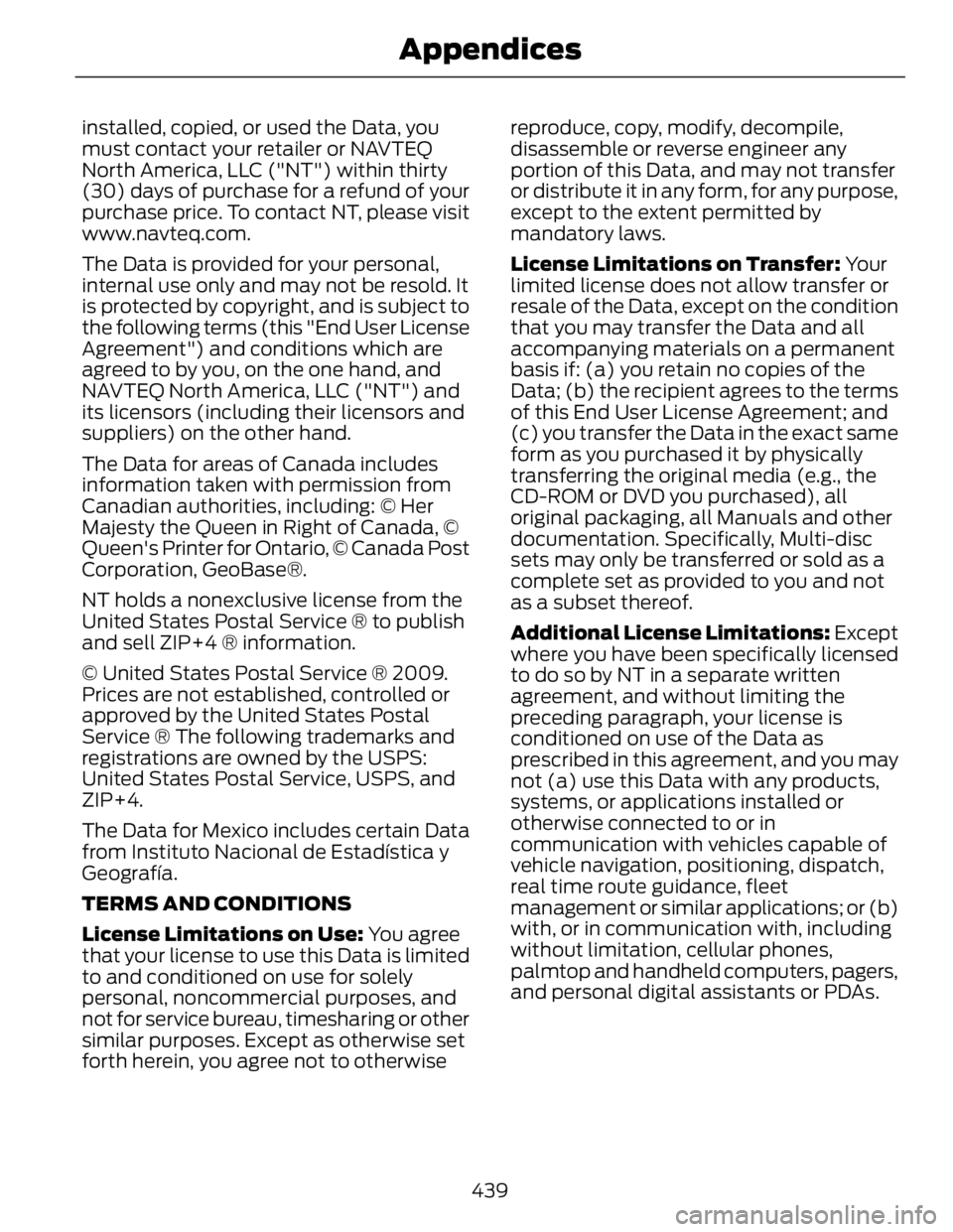 Appendices

installed, copied, or used the Data, you must contact your retailer or NAVTEQ North America, LLC ("NT") within thirty (30) days of purchase for a refund of your purchase price. To contact NT, please visit www.navteq.com.

The Data is provided for your personal, internal use only and may not be resold. It is protected by copyright, and is subject to the following terms (this "End User License Agreement") and conditions which are agreed to by you, on the one hand, and NAVTEQ North America, LLC ("NT") and its licensors (including their licensors and suppliers) on the other hand.

The Data for areas of Canada includes information taken with permission from Canadian authorities, including: © Her Majesty the Queen in Right of Canada, © Queen's Printer for Ontario, © Canada Post Corporation, GeoBase®.

NT holds a nonexclusive license from the United States Postal Service ® to publish and sell ZIP+4 ® information.

© United States Postal Service ® 2009. Prices are not established, controlled or approved by the United States Postal Service ® The following trademarks and registrations are owned by the USPS: United States Postal Service, USPS, and ZIP+4.

The Data for Mexico includes certain Data from Instituto Nacional de Estadística y Geografía.

TERMS AND CONDITIONS

License Limitations on Use: You agree that your license to use this Data is limited to and conditioned on use for solely personal, noncommercial purposes, and not for service bureau, timesharing or other similar purposes. Except as otherwise set forth herein, you agree not to otherwise reproduce, copy, modify, decompile, disassemble or reverse engineer any portion of this Data, and may not transfer or distribute it in any form, for any purpose, except to the extent permitted by mandatory laws.

License Limitations on Transfer: Your limited license does not allow transfer or resale of the Data, except on the condition that you may transfer the Data and all accompanying materials on a permanent basis if: (a) you retain no copies of the Data; (b) the recipient agrees to the terms of this End User License Agreement; and (c) you transfer the Data in the exact same form as you purchased it by physically transferring the original media (e.g., the CD-ROM or DVD you purchased), all original packaging, all Manuals and other documentation. Specifically, Multi-disc sets may only be transferred or sold as a complete set as provided to you and not as a subset thereof.

Additional License Limitations: Except where you have been specifically licensed to do so by NT in a separate written agreement, and without limiting the preceding paragraph, your license is conditioned on use of the Data as prescribed in this agreement, and you may not (a) use this Data with any products, systems, or applications installed or otherwise connected to or in communication with vehicles capable of vehicle navigation, positioning, dispatch, real time route guidance, fleet management or similar applications; or (b) with, or in communication with, including without limitation, cellular phones, palmtop and handheld computers, pagers, and personal digital assistants or PDAs.

439

carmanualsonline.info